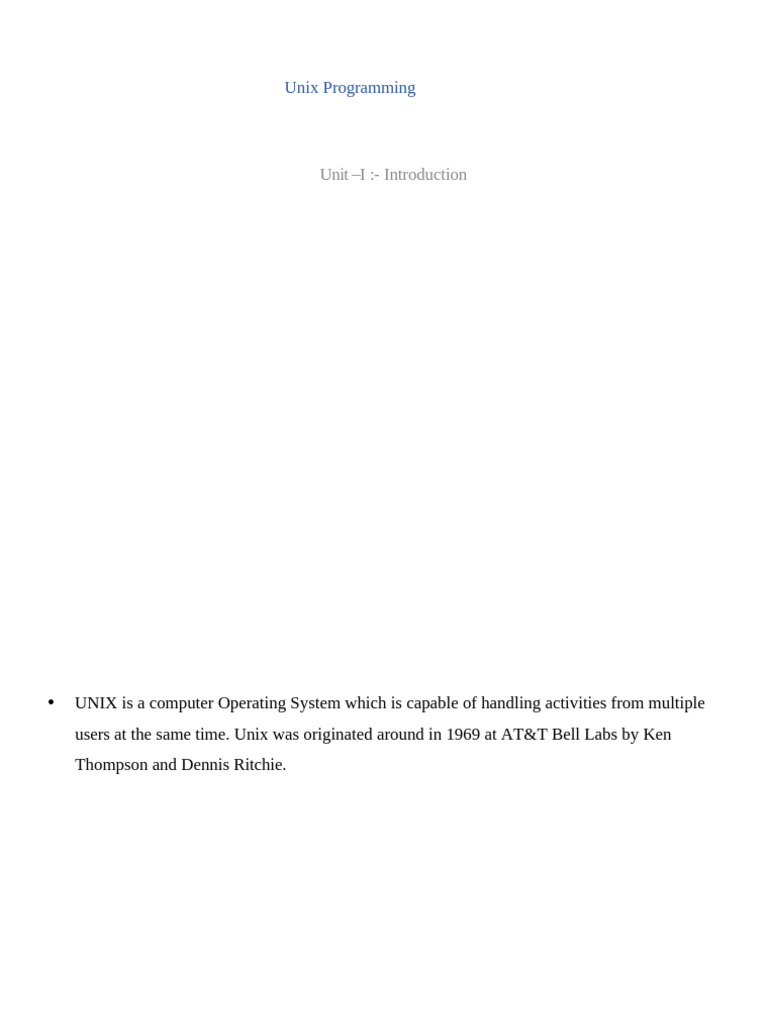 Unix Programming

Unit –I :- Introduction

• UNIX is a computer Operating System which is capable of handling activities from multiple users at the same time. Unix was originated around in 1969 at AT&T Bell Labs by Ken Thompson and Dennis Ritchie.